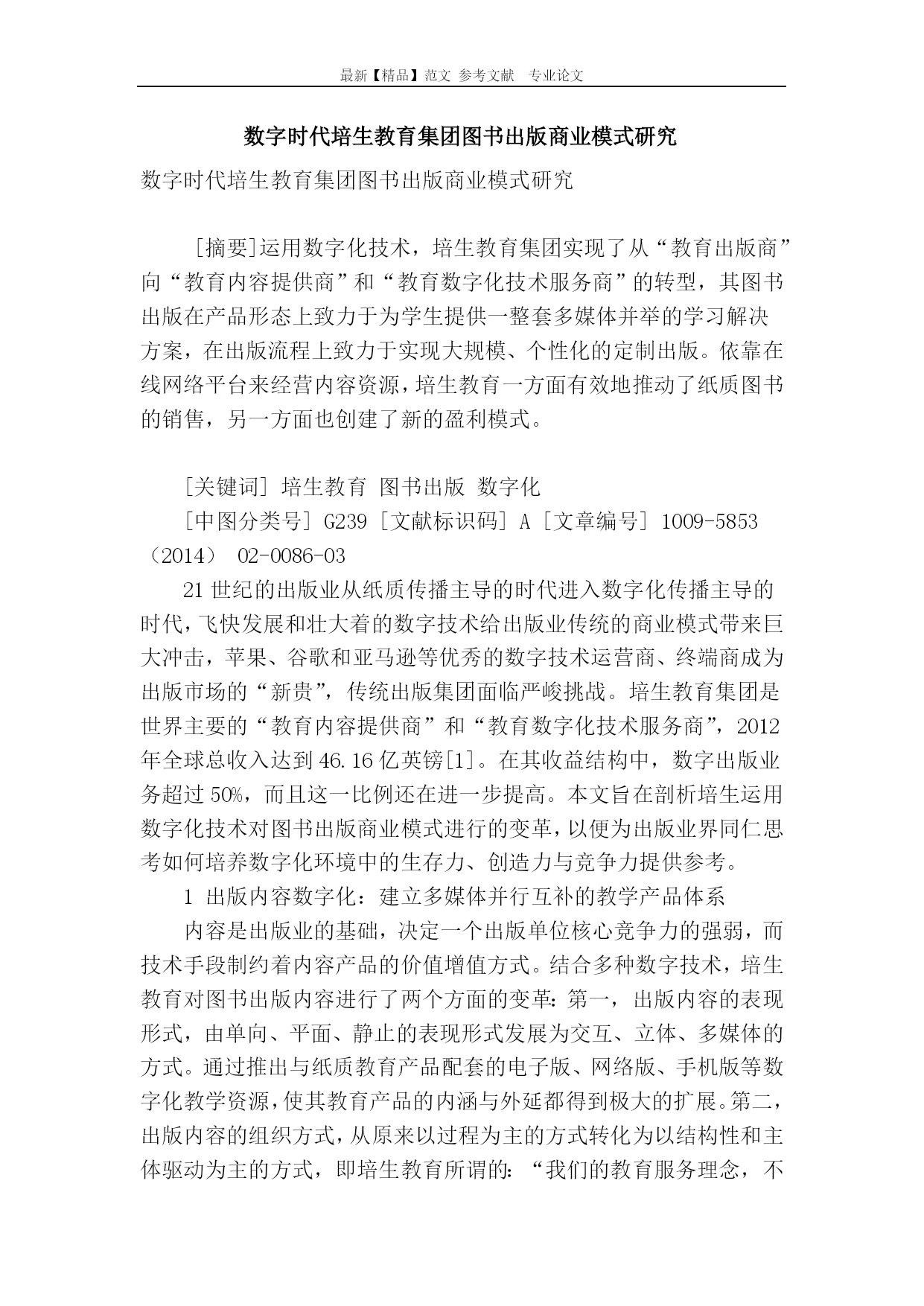 最新【精品】范文 参考文献 专业论文

数字时代培生教育集团图书出版商业模式研究

数字时代培生教育集团图书出版商业模式研究

[摘要]运用数字化技术，培生教育集团实现了从“教育出版商”向“教育内容提供商”和“教育数字化技术服务商”的转型，其图书出版在产品形态上致力于为学生提供一整套多媒体并举的学习解决方案，在出版流程上致力于实现大规模、个性化的定制出版。依靠在线网络平台来经营内容资源，培生教育一方面有效地推动了纸质图书的销售，另一方面也创建了新的盈利模式。

[关键词] 培生教育 图书出版 数字化

[中图分类号] G239 [文献标识码] A [文章编号] 1009-5853（2014） 02-0086-03

21世纪的出版业从纸质传播主导的时代进入数字化传播主导的时代，飞快发展和壮大着的数字技术给出版业传统的商业模式带来巨大冲击，苹果、谷歌和亚马逊等优秀的数字技术运营商、终端商成为出版市场的“新贵”，传统出版集团面临严峻挑战。培生教育集团是世界主要的“教育内容提供商”和“教育数字化技术服务商”，2012年全球总收入达到46.16亿英镑[1]。在其收益结构中，数字出版业务超过50%，而且这一比例还在进一步提高。本文旨在剖析培生运用数字化技术对图书出版商业模式进行的变革，以便为出版业界同仁思考如何培养数字化环境中的生存力、创造力与竞争力提供参考。

1 出版内容数字化：建立多媒体并行互补的教学产品体系

内容是出版业的基础，决定一个出版单位核心竞争力的强弱，而技术手段制约着内容产品的价值增值方式。结合多种数字技术，培生教育对图书出版内容进行了两个方面的变革：第一，出版内容的表现形式，由单向、平面、静止的表现形式发展为交互、立体、多媒体的方式。通过推出与纸质教育产品配套的电子版、网络版、手机版等数字化教学资源，使其教育产品的内涵与外延都得到极大的扩展。第二，出版内容的组织方式，从原来以过程为主的方式转化为以结构性和主体驱动为主的方式，即培生教育所谓的：“我们的教育服务理念，不